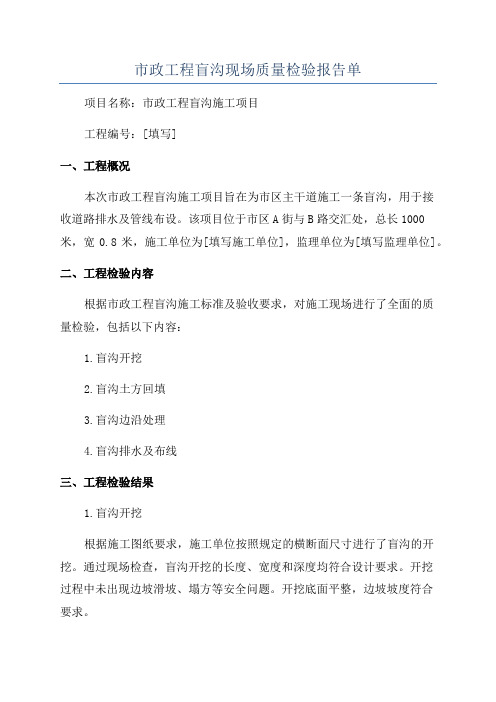 市政工程盲沟现场质量检验报告单

项目名称：市政工程盲沟施工项目

工程编号：[填写]

一、工程概况

本次市政工程盲沟施工项目旨在为市区主干道施工一条盲沟，用于接收道路排水及管线布设。该项目位于市区A街与B路交汇处，总长1000米，宽0.8米，施工单位为[填写施工单位]，监理单位为[填写监理单位]。

二、工程检验内容

根据市政工程盲沟施工标准及验收要求，对施工现场进行了全面的质量检验，包括以下内容：

1.盲沟开挖

2.盲沟土方回填

3.盲沟边沿处理

4.盲沟排水及布线

三、工程检验结果

1.盲沟开挖

根据施工图纸要求，施工单位按照规定的横断面尺寸进行了盲沟的开挖。通过现场检查，盲沟开挖的长度、宽度和深度均符合设计要求。开挖过程中未出现边坡滑坡、塌方等安全问题。开挖底面平整，边坡坡度符合要求。